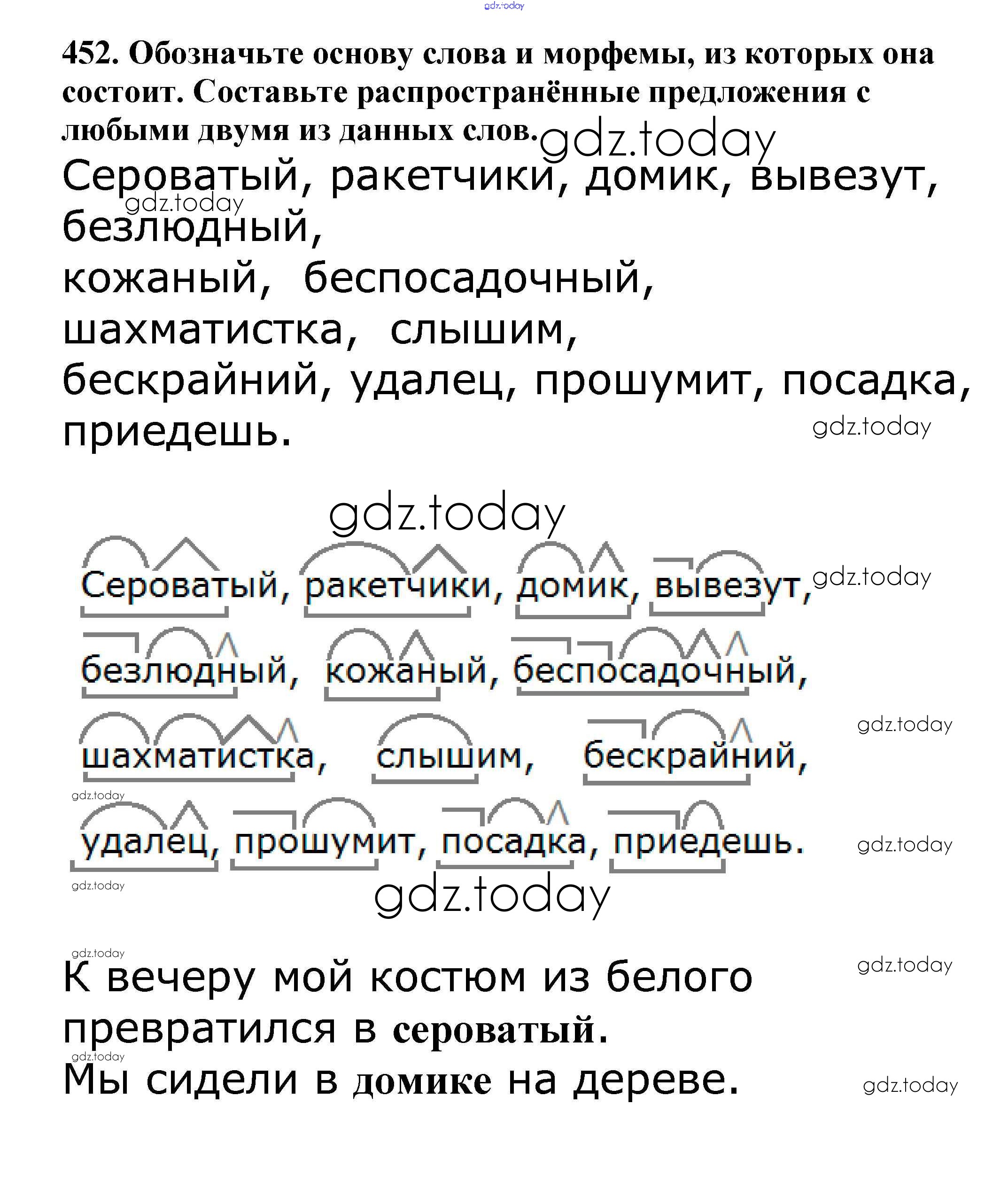 gdz.today

452. Обозначьте основу слова и морфемы, из которых она состоит. Составьте распространённые предложения с любыми двумя из данных слов.

gdz.today

Сероватый, ракетчики, домик, вывезут, безлюдный, кожаный, беспосадочный, шахматистка, слышим, бескрайний, удалец, прошумит, посадка, приедешь.

gdz.today

gdz.today

gdz.today

Сероватый, ракетчики, домик, вывезут,

gdz.today

безлюдный, кожаный, беспосадочный,

gdz.today

шахматистка, слышим, бескрайний,

gdz.today

удалец, прошумит, посадка, приедешь.

gdz.today

gdz.today

gdz.today

gdz.today

gdz.today

К вечеру мой костюм из белого превратился в сероватый.

gdz.today

Мы сидели в домике на дереве.

gdz.today